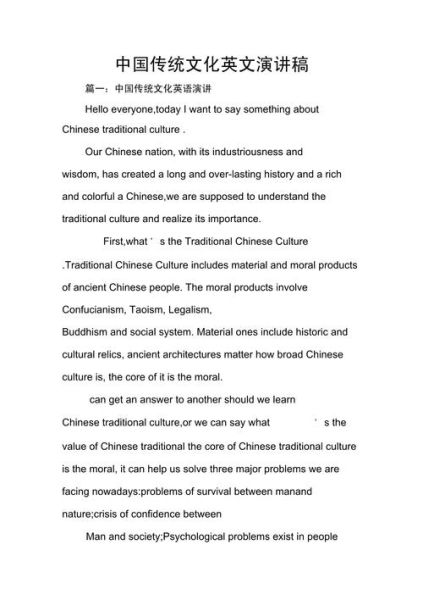 中国传统文化英文演讲稿

篇一：中国传统文化英语演讲

Hello everyone,today I want to say something about Chinese traditional culture .

Our Chinese nation, with its industriousness and wisdom, has created a long and over-lasting history and a rich and colorful a Chinese,we are supposed to understand the traditional culture and realize its importance.

First,what ' s the Traditional Chinese Culture .Traditional Chinese Culture includes material and moral products of ancient Chinese people. The moral products involve Confucianism, Taoism, Legalism,
Buddhism and social system. Material ones include historic and cultural relics, ancient architectures matter how broad Chinese culture is, the core of it is the moral.

can get an answer to another should we learn Chinese traditional culture,or we can say what ' s the value of Chinese traditional the core of Chinese traditional culture is the moral, it can help us solve three major problems we are facing nowadays:problems of survival between manand nature;crisis of confidence between

Man and society;Psychological problems exist in people